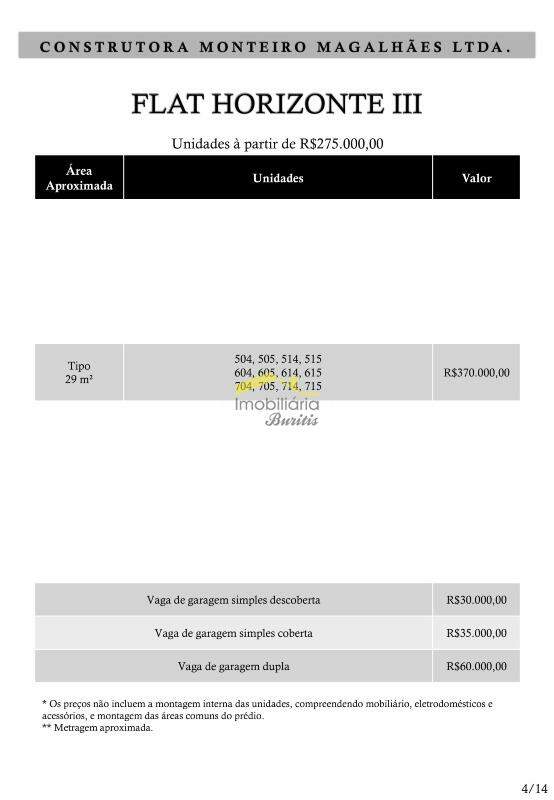 CONSTRUTORA MONTEIRO MAGALHÃES LTDA.

FLAT HORIZONTE III

Unidades à partir de R$275.000,00

| Área Aproximada | Unidades | Valor |
|---|---|---|
| Tipo 29 m² | 504, 505, 514, 515 604, 605, 614, 615 704, 705, 714, 715 | R$370.000,00 |

Imobiliária Buritis

| | |
|---|---|
| Vaga de garagem simples descoberta | R$30.000,00 |
| Vaga de garagem simples coberta | R$35.000,00 |
| Vaga de garagem dupla | R$60.000,00 |

* Os preços não incluem a montagem interna das unidades, compreendendo mobiliário, eletrodomésticos e acessórios, e montagem das áreas comuns do prédio.
** Metragem aproximada.

4/14